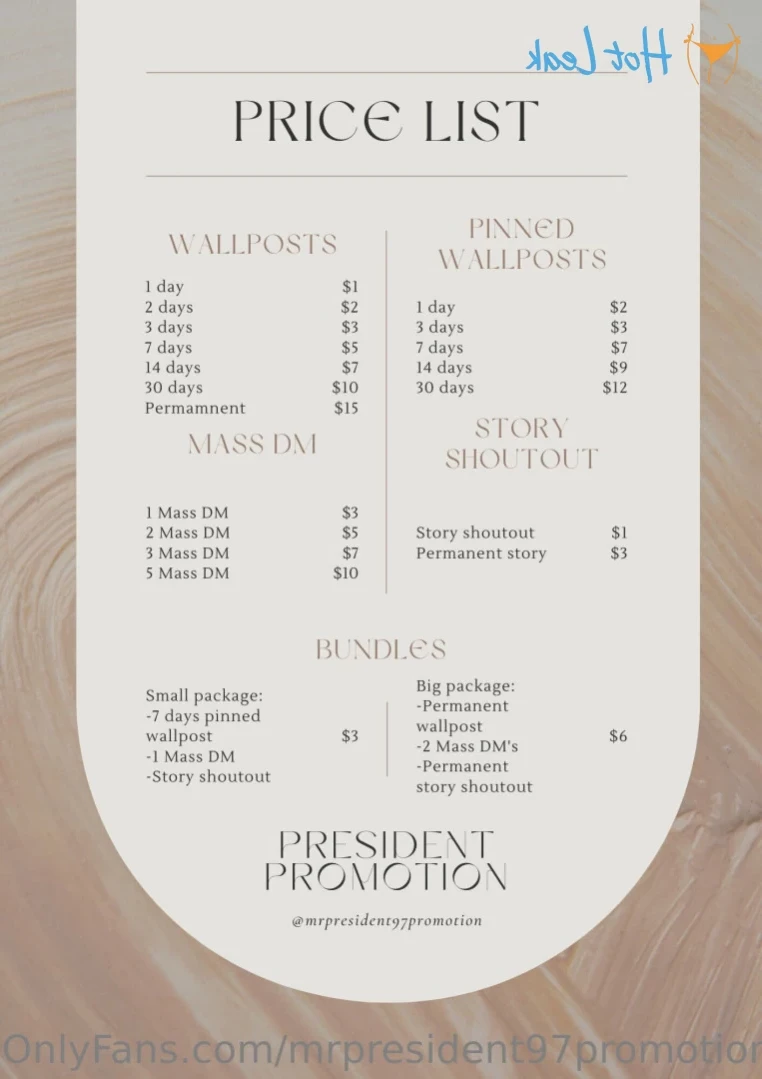 Hot Leak

PRICE LIST

WALLPOSTS

| | |
|---|---|
| 1 day | $1 |
| 2 days | $2 |
| 3 days | $3 |
| 7 days | $5 |
| 14 days | $7 |
| 30 days | $10 |
| Permamnent | $15 |

MASS DM

| | |
|---|---|
| 1 Mass DM | $3 |
| 2 Mass DM | $5 |
| 3 Mass DM | $7 |
| 5 Mass DM | $10 |

PINNED WALLPOSTS

| | |
|---|---|
| 1 day | $2 |
| 3 days | $3 |
| 7 days | $7 |
| 14 days | $9 |
| 30 days | $12 |

STORY SHOUTOUT

| | |
|---|---|
| Story shoutout | $1 |
| Permanent story | $3 |

BUNDLES

Small package:
-7 days pinned wallpost
-1 Mass DM
-Story shoutout
$3

Big package:
-Permanent wallpost
-2 Mass DM's
-Permanent story shoutout
$6

PRESIDENT PROMOTION

@mrpresident97promotion

OnlyFans.com/mrpresident97promotion